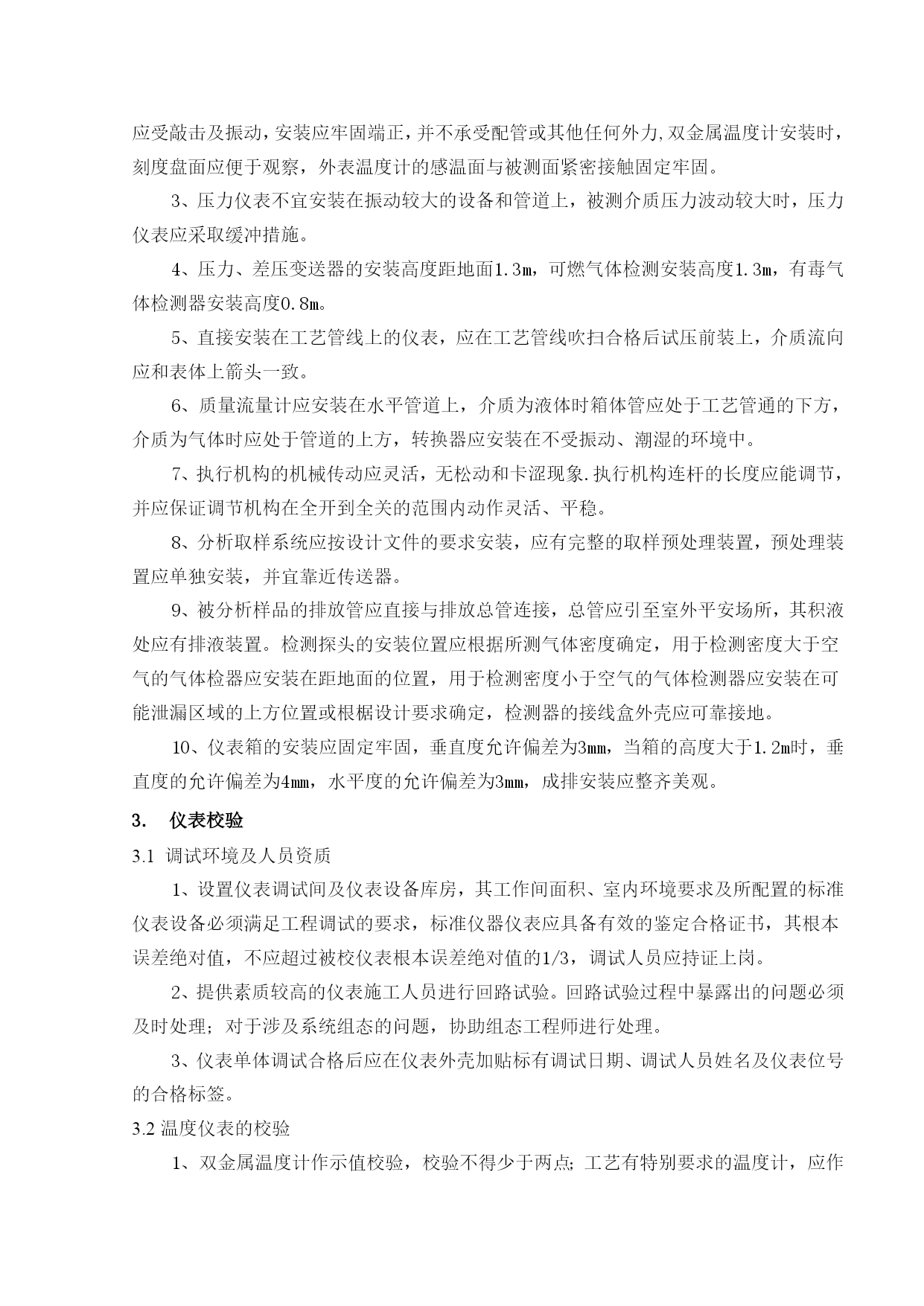 应受敲击及振动，安装应牢固端正，并不承受配管或其他任何外力,双金属温度计安装时，刻度盘面应便于观察，外表温度计的感温面与被测面紧密接触固定牢固。

3、压力仪表不宜安装在振动较大的设备和管道上，被测介质压力波动较大时，压力仪表应采取缓冲措施。

4、压力、差压变送器的安装高度距地面1.3m，可燃气体检测安装高度1.3m，有毒气体检测器安装高度0.8m。

5、直接安装在工艺管线上的仪表，应在工艺管线吹扫合格后试压前装上，介质流向应和表体上箭头一致。

6、质量流量计应安装在水平管道上，介质为液体时箱体管应处于工艺管通的下方，介质为气体时应处于管道的上方，转换器应安装在不受振动、潮湿的环境中。

7、执行机构的机械传动应灵活，无松动和卡涩现象.执行机构连杆的长度应能调节，并应保证调节机构在全开到全关的范围内动作灵活、平稳。

8、分析取样系统应按设计文件的要求安装，应有完整的取样预处理装置，预处理装置应单独安装，并宜靠近传送器。

9、被分析样品的排放管应直接与排放总管连接，总管应引至室外平安场所，其积液处应有排液装置。检测探头的安装位置应根据所测气体密度确定，用于检测密度大于空气的气体检器应安装在距地面的位置，用于检测密度小于空气的气体检测器应安装在可能泄漏区域的上方位置或根椐设计要求确定，检测器的接线盒外壳应可靠接地。

10、仪表箱的安装应固定牢固，垂直度允许偏差为3mm，当箱的高度大于1.2m时，垂直度的允许偏差为4mm，水平度的允许偏差为3mm，成排安装应整齐美观。

3. 仪表校验

3.1 调试环境及人员资质

1、设置仪表调试间及仪表设备库房，其工作间面积、室内环境要求及所配置的标准仪表设备必须满足工程调试的要求，标准仪器仪表应具备有效的鉴定合格证书，其根本误差绝对值，不应超过被校仪表根本误差绝对值的1/3，调试人员应持证上岗。

2、提供素质较高的仪表施工人员进行回路试验。回路试验过程中暴露出的问题必须及时处理；对于涉及系统组态的问题，协助组态工程师进行处理。

3、仪表单体调试合格后应在仪表外壳加贴标有调试日期、调试人员姓名及仪表位号的合格标签。

3.2 温度仪表的校验

1、双金属温度计作示值校验，校验不得少于两点；工艺有特别要求的温度计，应作